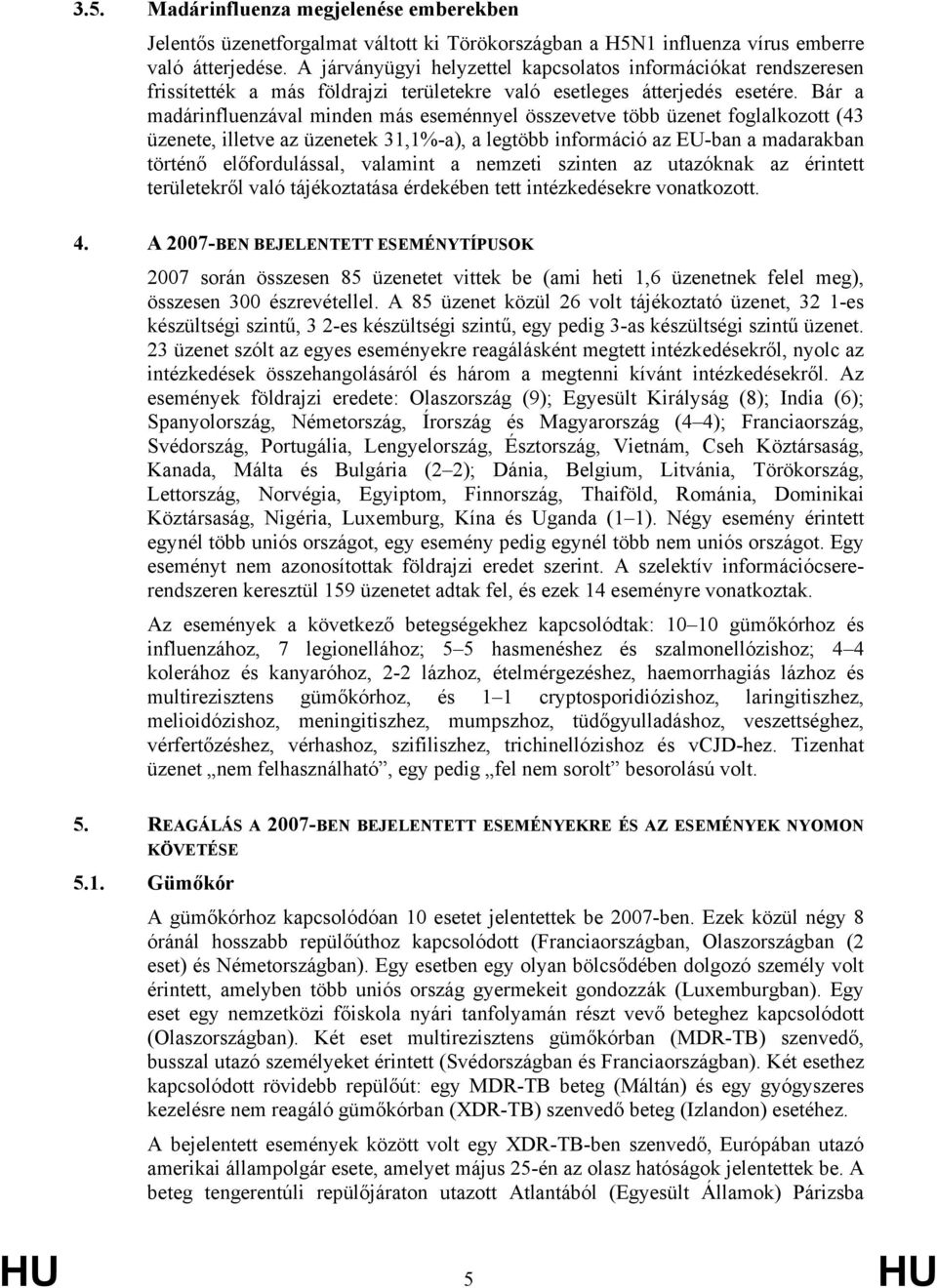 3.5. Madárinfluenza megjelenése emberekben

Jelentős üzenetforgalmat váltott ki Törökországban a H5N1 influenza vírus emberre való átterjedése. A járványügyi helyzettel kapcsolatos információkat rendszeresen frissítették a más földrajzi területekre való esetleges átterjedés esetére. Bár a madárinfluenzával minden más eseménnyel összevetve több üzenet foglalkozott (43 üzenete, illetve az üzenetek 31,1%-a), a legtöbb információ az EU-ban a madarakban történő előfordulással, valamint a nemzeti szinten az utazóknak az érintett területekről való tájékoztatása érdekében tett intézkedésekre vonatkozott.

4. A 2007-BEN BEJELENTETT ESEMÉNYTÍPUSOK

2007 során összesen 85 üzenetet vittek be (ami heti 1,6 üzenetnek felel meg), összesen 300 észrevétellel. A 85 üzenet közül 26 volt tájékoztató üzenet, 32 1-es készültségi szintű, 3 2-es készültségi szintű, egy pedig 3-as készültségi szintű üzenet. 23 üzenet szólt az egyes eseményekre reagálásként megtett intézkedésekről, nyolc az intézkedések összehangolásáról és három a megtenni kívánt intézkedésekről. Az események földrajzi eredete: Olaszország (9); Egyesült Királyság (8); India (6); Spanyolország, Németország, Írország és Magyarország (4–4); Franciaország, Svédország, Portugália, Lengyelország, Észtország, Vietnám, Cseh Köztársaság, Kanada, Málta és Bulgária (2–2); Dánia, Belgium, Litvánia, Törökország, Lettország, Norvégia, Egyiptom, Finnország, Thaiföld, Románia, Dominikai Köztársaság, Nigéria, Luxemburg, Kína és Uganda (1–1). Négy esemény érintett egynél több uniós országot, egy esemény pedig egynél több nem uniós országot. Egy eseményt nem azonosítottak földrajzi eredet szerint. A szelektív információcsererendszeren keresztül 159 üzenetet adtak fel, és ezek 14 eseményre vonatkoztak.

Az események a következő betegségekhez kapcsolódtak: 10–10 gümőkórhoz és influenzához, 7 legionellához; 5–5 hasmenéshez és szalmonellózishoz; 4–4 kolerához és kanyaróhoz, 2-2 lázhoz, ételmérgezéshez, haemorrhagiás lázhoz és multirezisztens gümőkórhoz, és 1–1 cryptosporidiózishoz, laringitiszhez, melioidózishoz, meningitiszhez, mumpszhoz, tüdőgyulladáshoz, veszettséghez, vérfertőzéshez, vérhashoz, szifiliszhez, trichinellózishoz és vCJD-hez. Tizenhat üzenet „nem felhasználható”, egy pedig „fel nem sorolt” besorolású volt.

5. REAGÁLÁS A 2007-BEN BEJELENTETT ESEMÉNYEKRE ÉS AZ ESEMÉNYEK NYOMON KÖVETÉSE

5.1. Gümőkór

A gümőkórhoz kapcsolódóan 10 esetet jelentettek be 2007-ben. Ezek közül négy 8 óránál hosszabb repülőúthoz kapcsolódott (Franciaországban, Olaszországban (2 eset) és Németországban). Egy esetben egy olyan bölcsődében dolgozó személy volt érintett, amelyben több uniós ország gyermekeit gondozzák (Luxemburgban). Egy eset egy nemzetközi főiskola nyári tanfolyamán részt vevő beteghez kapcsolódott (Olaszországban). Két eset multirezisztens gümőkórban (MDR-TB) szenvedő, busszal utazó személyeket érintett (Svédországban és Franciaországban). Két esethez kapcsolódott rövidebb repülőút: egy MDR-TB beteg (Máltán) és egy gyógyszeres kezelésre nem reagáló gümőkórban (XDR-TB) szenvedő beteg (Izlandon) esetéhez.

A bejelentett események között volt egy XDR-TB-ben szenvedő, Európában utazó amerikai állampolgár esete, amelyet május 25-én az olasz hatóságok jelentettek be. A beteg tengerentúli repülőjáraton utazott Atlantából (Egyesült Államok) Párizsba

HU 5 HU